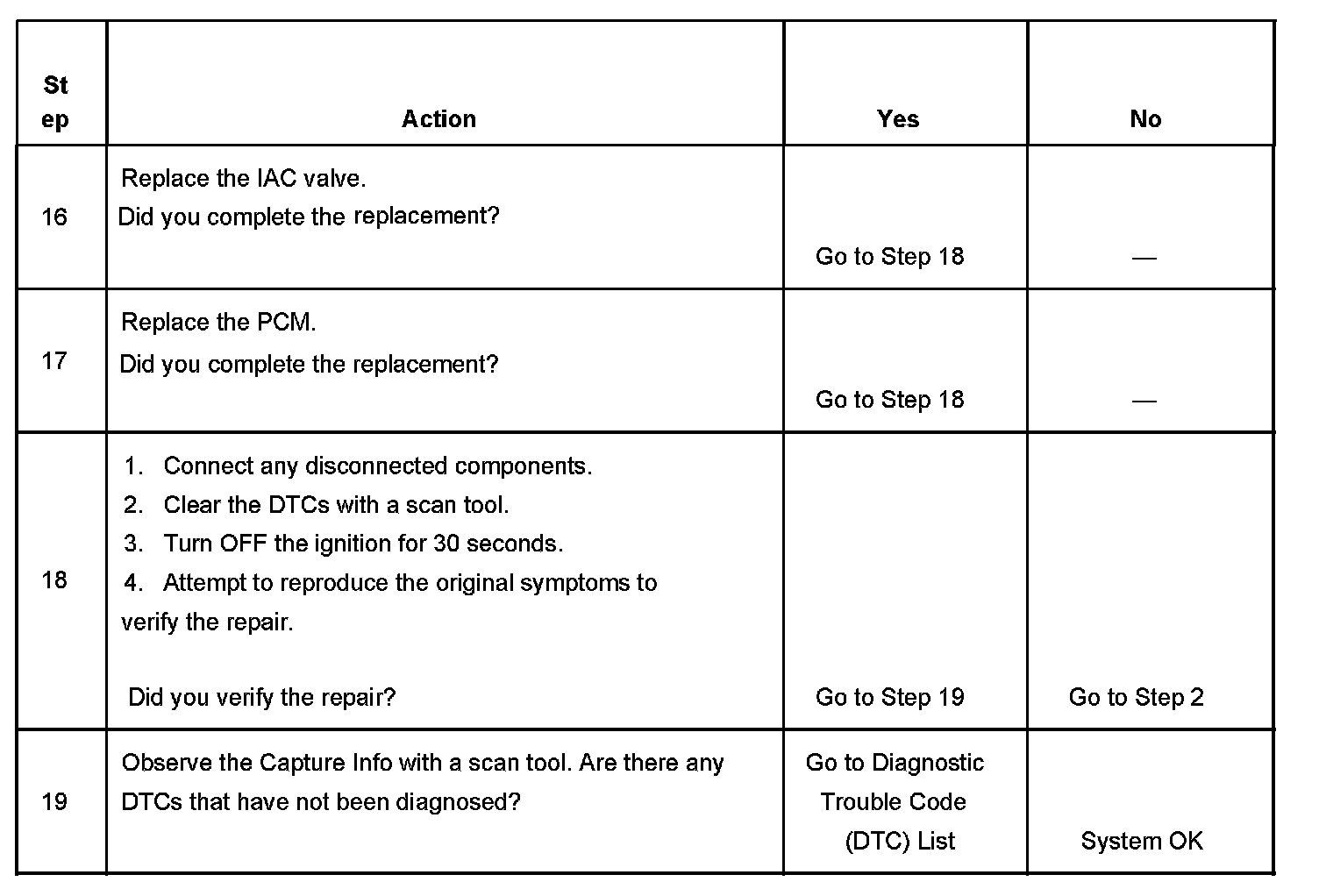 | Step | Action | Yes | No |
|---|---|---|---|
| 16 | Replace the IAC valve. Did you complete the replacement? | Go to Step 18 | — |
| 17 | Replace the PCM. Did you complete the replacement? | Go to Step 18 | — |
| 18 | 1. Connect any disconnected components. 2. Clear the DTCs with a scan tool. 3. Turn OFF the ignition for 30 seconds. 4. Attempt to reproduce the original symptoms to verify the repair. Did you verify the repair? | Go to Step 19 | Go to Step 2 |
| 19 | Observe the Capture Info with a scan tool. Are there any DTCs that have not been diagnosed? | Go to Diagnostic Trouble Code (DTC) List | System OK |